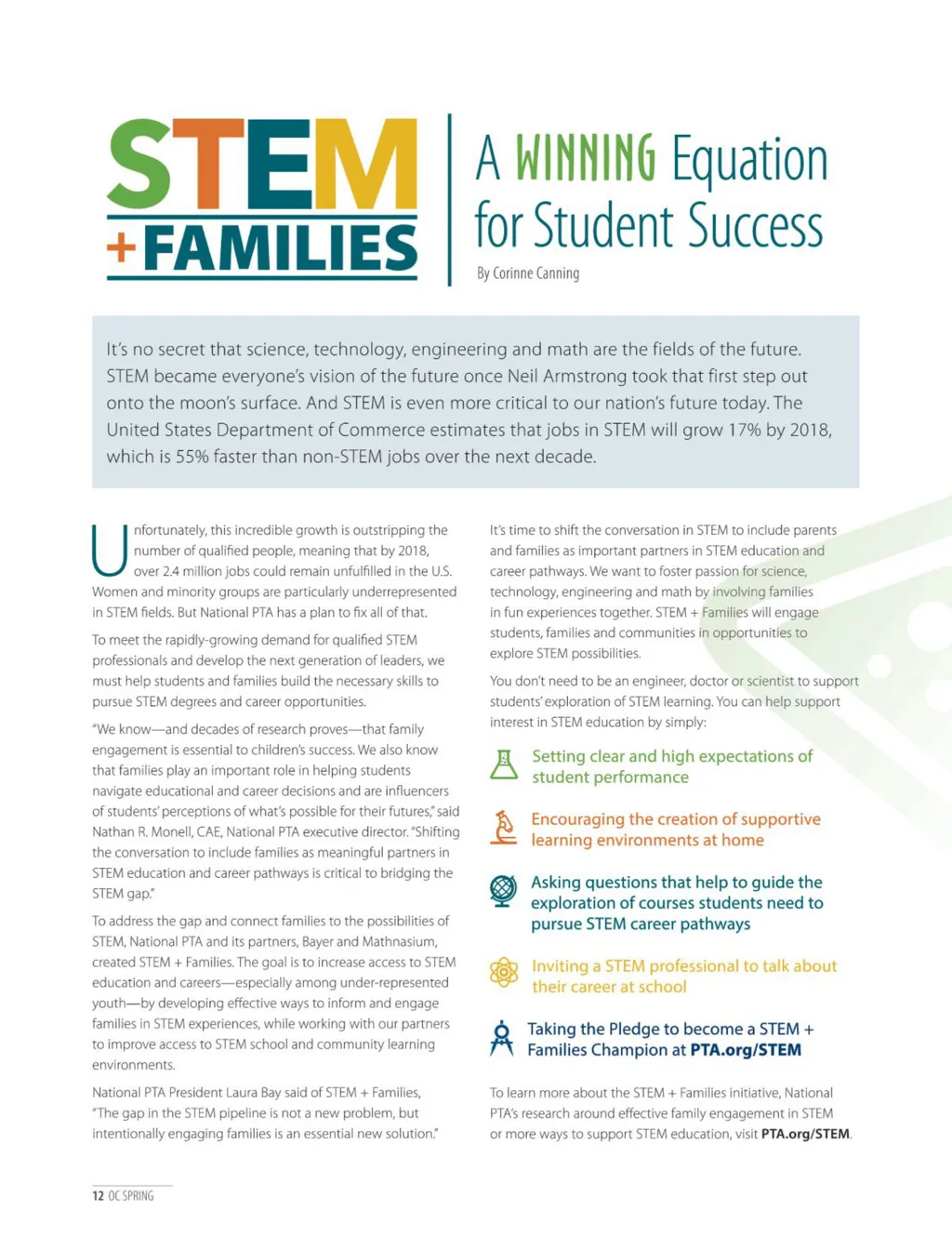 STEM
+FAMILIES

A WINNING Equation for Student Success

By Corinne Canning

It's no secret that science, technology, engineering and math are the fields of the future. STEM became everyone's vision of the future once Neil Armstrong took that first step out onto the moon's surface. And STEM is even more critical to our nation's future today. The United States Department of Commerce estimates that jobs in STEM will grow 17% by 2018, which is 55% faster than non-STEM jobs over the next decade.

Unfortunately, this incredible growth is outstripping the number of qualified people, meaning that by 2018, over 2.4 million jobs could remain unfulfilled in the U.S. Women and minority groups are particularly underrepresented in STEM fields. But National PTA has a plan to fix all of that.

To meet the rapidly-growing demand for qualified STEM professionals and develop the next generation of leaders, we must help students and families build the necessary skills to pursue STEM degrees and career opportunities.

"We know—and decades of research proves—that family engagement is essential to children's success. We also know that families play an important role in helping students navigate educational and career decisions and are influencers of students' perceptions of what's possible for their futures," said Nathan R. Monell, CAE, National PTA executive director. "Shifting the conversation to include families as meaningful partners in STEM education and career pathways is critical to bridging the STEM gap."

To address the gap and connect families to the possibilities of STEM, National PTA and its partners, Bayer and Mathnasium, created STEM + Families. The goal is to increase access to STEM education and careers—especially among under-represented youth—by developing effective ways to inform and engage families in STEM experiences, while working with our partners to improve access to STEM school and community learning environments.

National PTA President Laura Bay said of STEM + Families, "The gap in the STEM pipeline is not a new problem, but intentionally engaging families is an essential new solution."

It's time to shift the conversation in STEM to include parents and families as important partners in STEM education and career pathways. We want to foster passion for science, technology, engineering and math by involving families in fun experiences together. STEM + Families will engage students, families and communities in opportunities to explore STEM possibilities.

You don't need to be an engineer, doctor or scientist to support students' exploration of STEM learning. You can help support interest in STEM education by simply:

Setting clear and high expectations of student performance

Encouraging the creation of supportive learning environments at home

Asking questions that help to guide the exploration of courses students need to pursue STEM career pathways

Inviting a STEM professional to talk about their career at school

Taking the Pledge to become a STEM + Families Champion at PTA.org/STEM

To learn more about the STEM + Families initiative, National PTA's research around effective family engagement in STEM or more ways to support STEM education, visit PTA.org/STEM.

12 OC SPRING